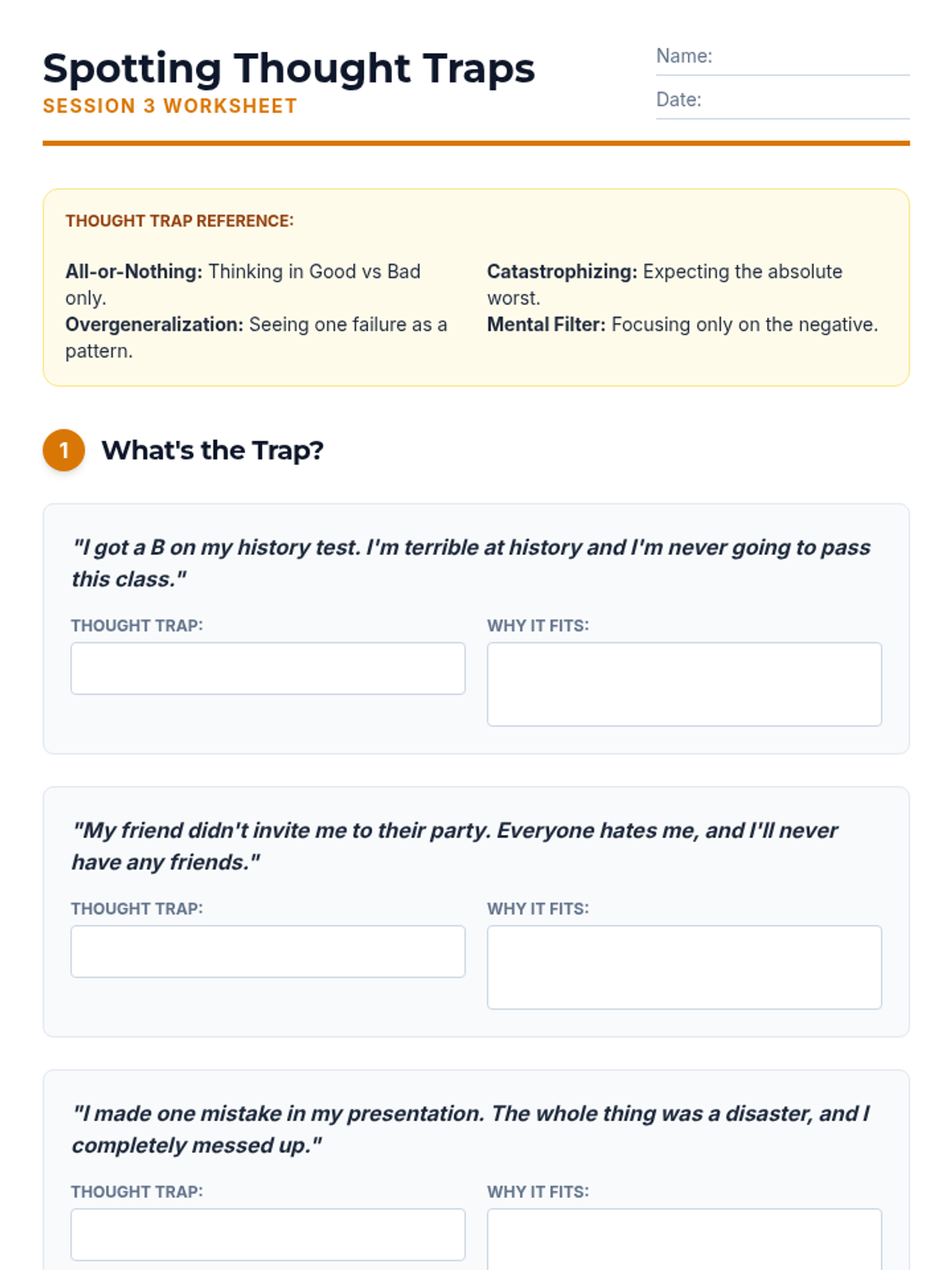 Spotting Thought Traps
SESSION 3 WORKSHEET

Name:
Date:

THOUGHT TRAP REFERENCE:

All-or-Nothing: Thinking in Good vs Bad only.
Overgeneralization: Seeing one failure as a pattern.

Catastrophizing: Expecting the absolute worst.
Mental Filter: Focusing only on the negative.

1 What's the Trap?

"I got a B on my history test. I'm terrible at history and I'm never going to pass this class."

THOUGHT TRAP:

WHY IT FITS:

"My friend didn't invite me to their party. Everyone hates me, and I'll never have any friends."

THOUGHT TRAP:

WHY IT FITS:

"I made one mistake in my presentation. The whole thing was a disaster, and I completely messed up."

THOUGHT TRAP:

WHY IT FITS: